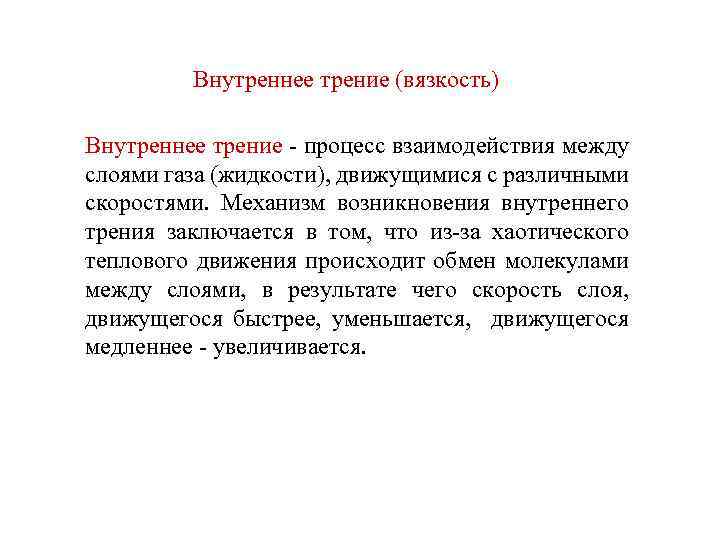 Внутреннее трение (вязкость)

Внутреннее трение - процесс взаимодействия между слоями газа (жидкости), движущимися с различными скоростями. Механизм возникновения внутреннего трения заключается в том, что из-за хаотического теплового движения происходит обмен молекулами между слоями, в результате чего скорость слоя, движущегося быстрее, уменьшается, движущегося медленнее - увеличивается.